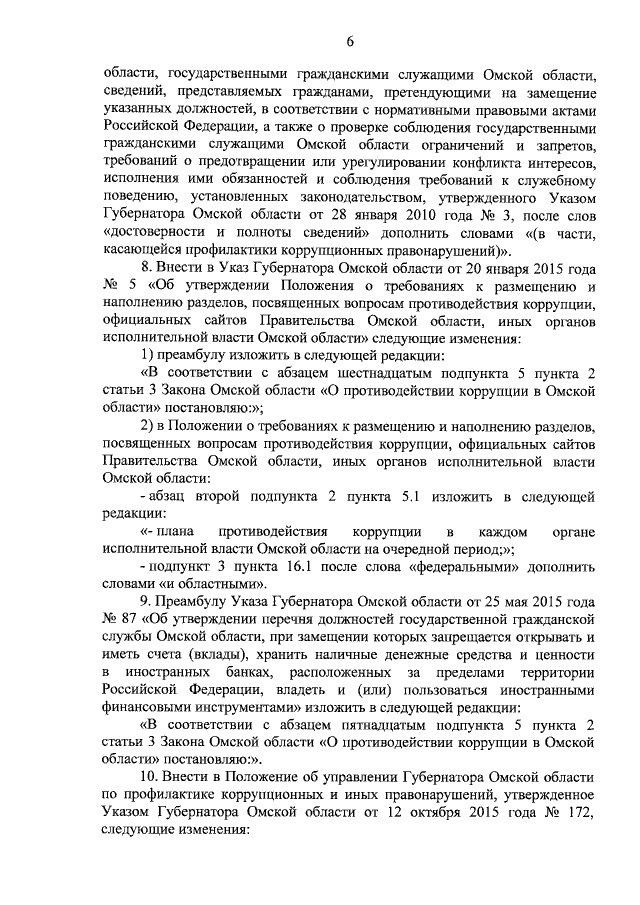 6

области, государственными гражданскими служащими Омской области, сведений, представляемых гражданами, претендующими на замещение указанных должностей, в соответствии с нормативными правовыми актами Российской Федерации, а также о проверке соблюдения государственными гражданскими служащими Омской области ограничений и запретов, требований о предотвращении или урегулировании конфликта интересов, исполнения ими обязанностей и соблюдения требований к служебному поведению, установленных законодательством, утвержденного Указом Губернатора Омской области от 28 января 2010 года № 3, после слов «достоверности и полноты сведений» дополнить словами «(в части, касающейся профилактики коррупционных правонарушений)».

8. Внести в Указ Губернатора Омской области от 20 января 2015 года № 5 «Об утверждении Положения о требованиях к размещению и наполнению разделов, посвященных вопросам противодействия коррупции, официальных сайтов Правительства Омской области, иных органов исполнительной власти Омской области» следующие изменения:

1) преамбулу изложить в следующей редакции:

«В соответствии с абзацем шестнадцатым подпункта 5 пункта 2 статьи 3 Закона Омской области «О противодействии коррупции в Омской области» постановляю:»;

2) в Положении о требованиях к размещению и наполнению разделов, посвященных вопросам противодействия коррупции, официальных сайтов Правительства Омской области, иных органов исполнительной власти Омской области:

- абзац второй подпункта 2 пункта 5.1 изложить в следующей редакции:

«- плана противодействия коррупции в каждом органе исполнительной власти Омской области на очередной период;»;

- подпункт 3 пункта 16.1 после слова «федеральными» дополнить словами «и областными».

9. Преамбулу Указа Губернатора Омской области от 25 мая 2015 года № 87 «Об утверждении перечня должностей государственной гражданской службы Омской области, при замещении которых запрещается открывать и иметь счета (вклады), хранить наличные денежные средства и ценности в иностранных банках, расположенных за пределами территории Российской Федерации, владеть и (или) пользоваться иностранными финансовыми инструментами» изложить в следующей редакции:

«В соответствии с абзацем пятнадцатым подпункта 5 пункта 2 статьи 3 Закона Омской области «О противодействии коррупции в Омской области» постановляю:».

10. Внести в Положение об управлении Губернатора Омской области по профилактике коррупционных и иных правонарушений, утвержденное Указом Губернатора Омской области от 12 октября 2015 года № 172, следующие изменения: